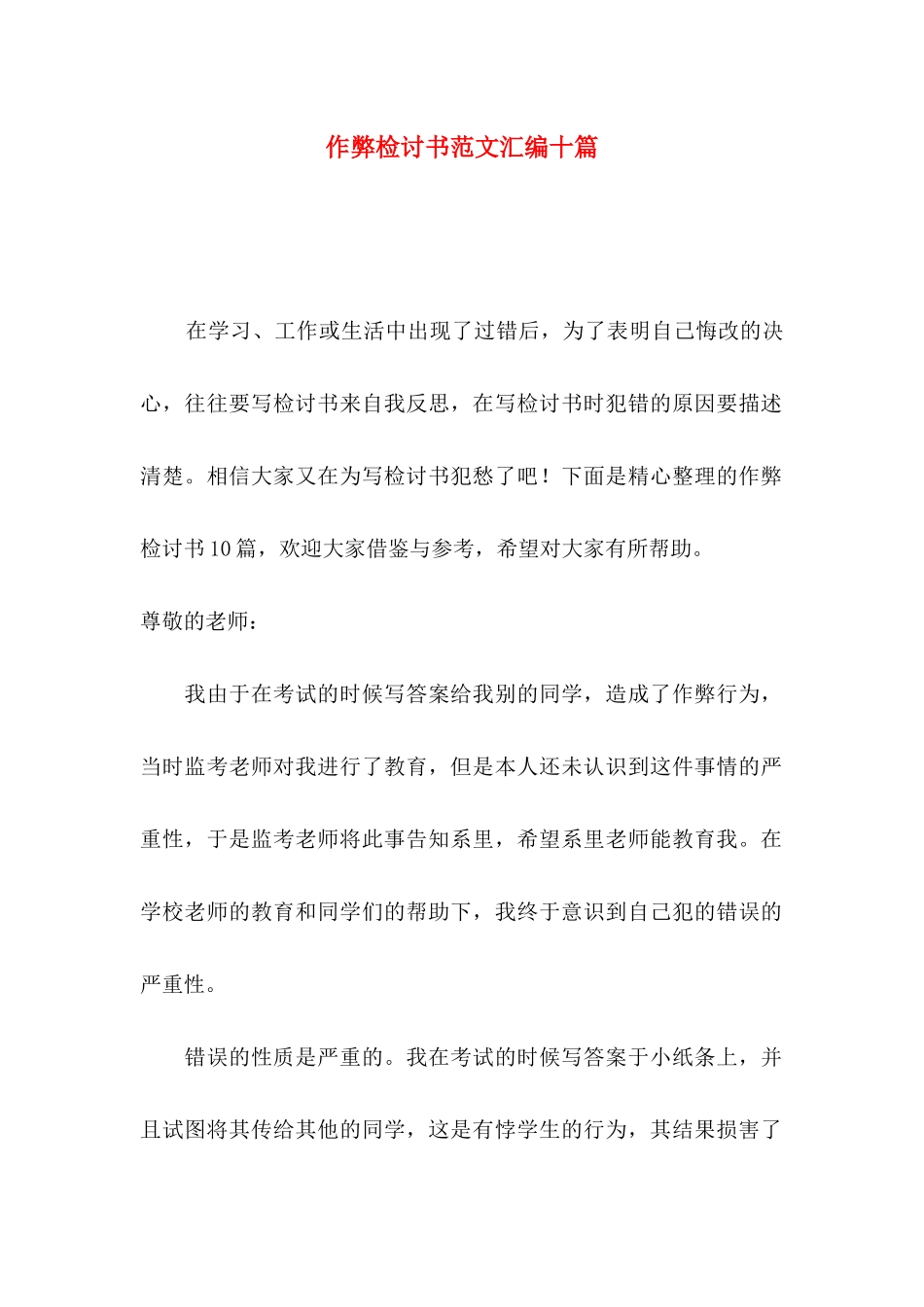 作弊检讨书范文汇编十篇

在学习、工作或生活中出现了过错后，为了表明自己悔改的决心，往往要写检讨书来自我反思，在写检讨书时犯错的原因要描述清楚。相信大家又在为写检讨书犯愁了吧！下面是精心整理的作弊检讨书10篇，欢迎大家借鉴与参考，希望对大家有所帮助。

尊敬的老师：

我由于在考试的时候写答案给我别的同学，造成了作弊行为，当时监考老师对我进行了教育，但是本人还未认识到这件事情的严重性，于是监考老师将此事告知系里，希望系里老师能教育我。在学校老师的教育和同学们的帮助下，我终于意识到自己犯的错误的严重性。

错误的性质是严重的。我在考试的时候写答案于小纸条上，并且试图将其传给其他的同学，这是有悖学生的行为，其结果损害了